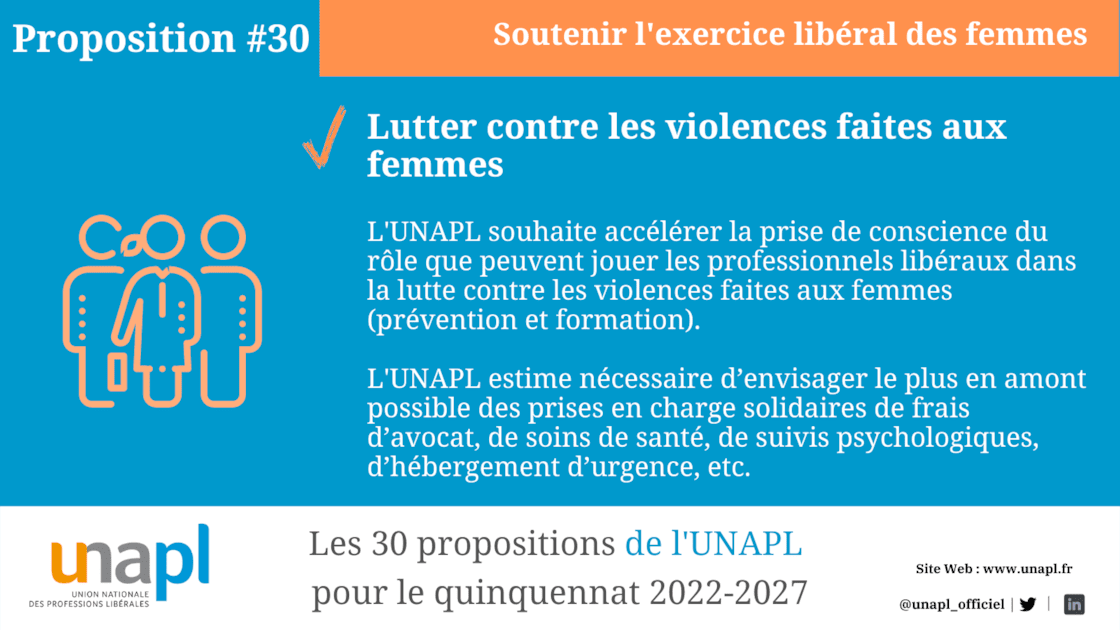 Proposition #30

Soutenir l'exercice libéral des femmes

Lutter contre les violences faites aux femmes

L'UNAPL souhaite accélérer la prise de conscience du rôle que peuvent jouer les professionnels libéraux dans la lutte contre les violences faites aux femmes (prévention et formation).

L'UNAPL estime nécessaire d’envisager le plus en amont possible des prises en charge solidaires de frais d’avocat, de soins de santé, de suivis psychologiques, d’hébergement d’urgence, etc.

unapl
UNION NATIONALE DES PROFESSIONS LIBÉRALES

Les 30 propositions de l'UNAPL pour le quinquennat 2022-2027

Site Web : www.unapl.fr

@unapl_officiel | |